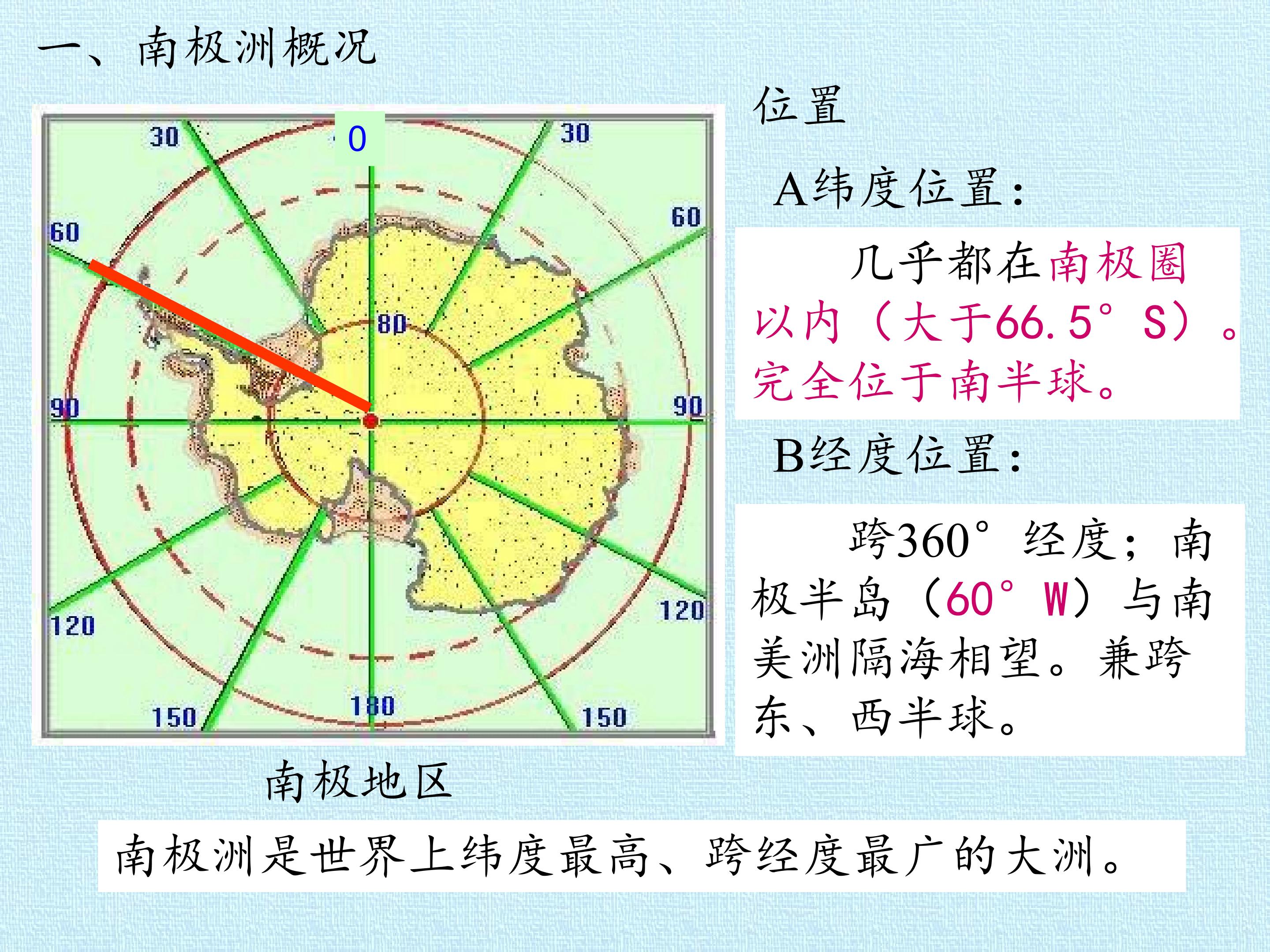 一、南极洲概况

30

0

30

60

60

80

90

90

120

120

150

180

150

南极地区

位置

A纬度位置:

几乎都在南极圈以内（大于66.5°S）。完全位于南半球。

B经度位置:

跨360°经度；南极半岛（60°W）与南美洲隔海相望。兼跨东、西半球。

南极洲是世界上纬度最高、跨经度最广的大洲。